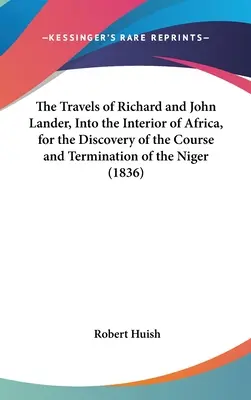 —KESSINGER'S RARE REPRINTS—

The Travels of Richard and John Lander, Into the Interior of Africa, for the Discovery of the Course and Termination of the Niger (1836)

Robert Huish